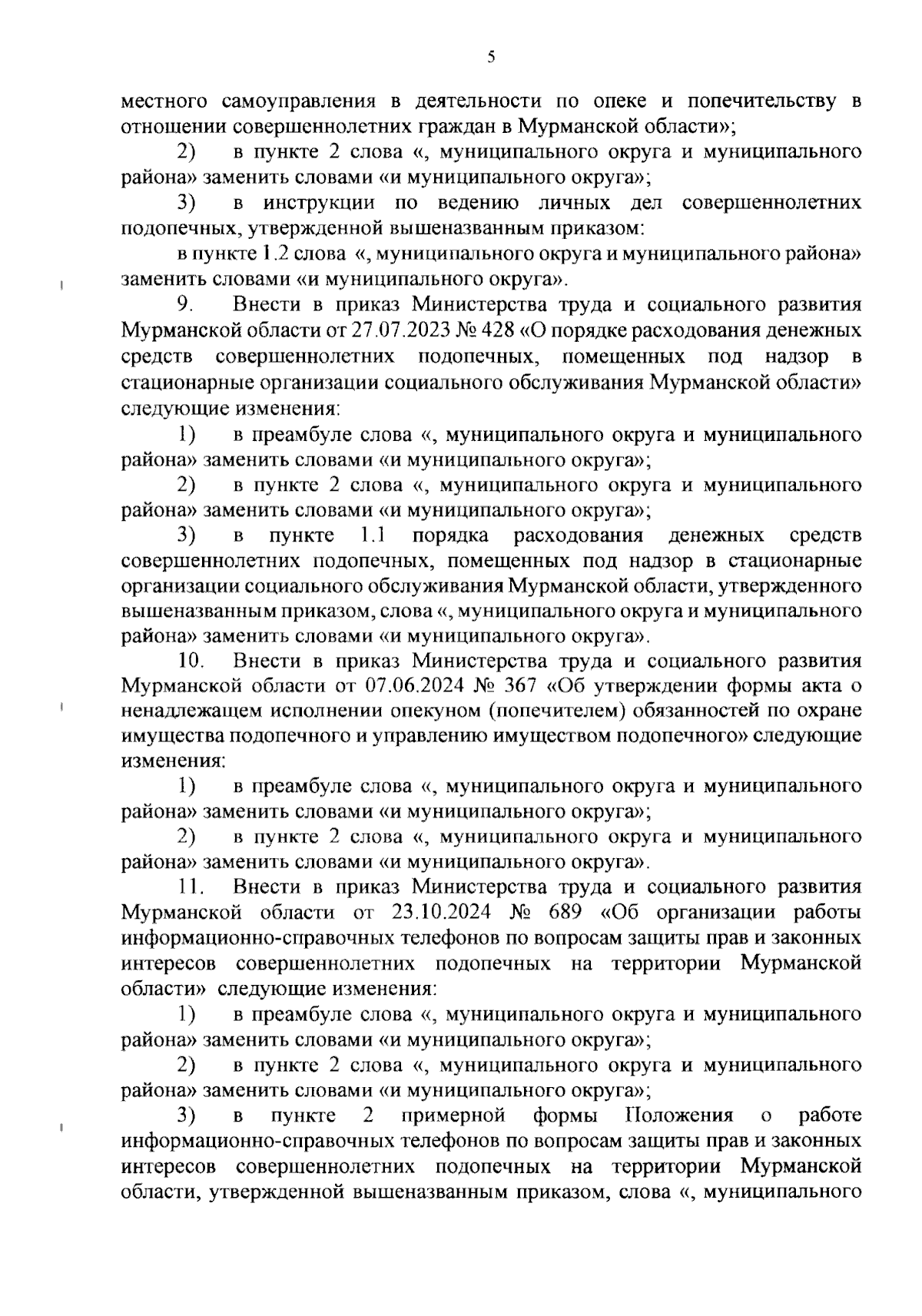 5

местного самоуправления в деятельности по опеке и попечительству в отношении совершеннолетних граждан в Мурманской области»;

2) в пункте 2 слова «, муниципального округа и муниципального района» заменить словами «и муниципального округа»;

3) в инструкции по ведению личных дел совершеннолетних подопечных, утвержденной вышеназванным приказом:

в пункте 1.2 слова «, муниципального округа и муниципального района» заменить словами «и муниципального округа».

9. Внести в приказ Министерства труда и социального развития Мурманской области от 27.07.2023 № 428 «О порядке расходования денежных средств совершеннолетних подопечных, помещенных под надзор в стационарные организации социального обслуживания Мурманской области» следующие изменения:

1) в преамбуле слова «, муниципального округа и муниципального района» заменить словами «и муниципального округа»;

2) в пункте 2 слова «, муниципального округа и муниципального района» заменить словами «и муниципального округа»;

3) в пункте 1.1 порядка расходования денежных средств совершеннолетних подопечных, помещенных под надзор в стационарные организации социального обслуживания Мурманской области, утвержденного вышеназванным приказом, слова «, муниципального округа и муниципального района» заменить словами «и муниципального округа».

10. Внести в приказ Министерства труда и социального развития Мурманской области от 07.06.2024 № 367 «Об утверждении формы акта о ненадлежащем исполнении опекуном (попечителем) обязанностей по охране имущества подопечного и управлению имуществом подопечного» следующие изменения:

1) в преамбуле слова «, муниципального округа и муниципального района» заменить словами «и муниципального округа»;

2) в пункте 2 слова «, муниципального округа и муниципального района» заменить словами «и муниципального округа».

11. Внести в приказ Министерства труда и социального развития Мурманской области от 23.10.2024 № 689 «Об организации работы информационно-справочных телефонов по вопросам защиты прав и законных интересов совершеннолетних подопечных на территории Мурманской области» следующие изменения:

1) в преамбуле слова «, муниципального округа и муниципального района» заменить словами «и муниципального округа»;

2) в пункте 2 слова «, муниципального округа и муниципального района» заменить словами «и муниципального округа»;

3) в пункте 2 примерной формы Положения о работе информационно-справочных телефонов по вопросам защиты прав и законных интересов совершеннолетних подопечных на территории Мурманской области, утвержденной вышеназванным приказом, слова «, муниципального